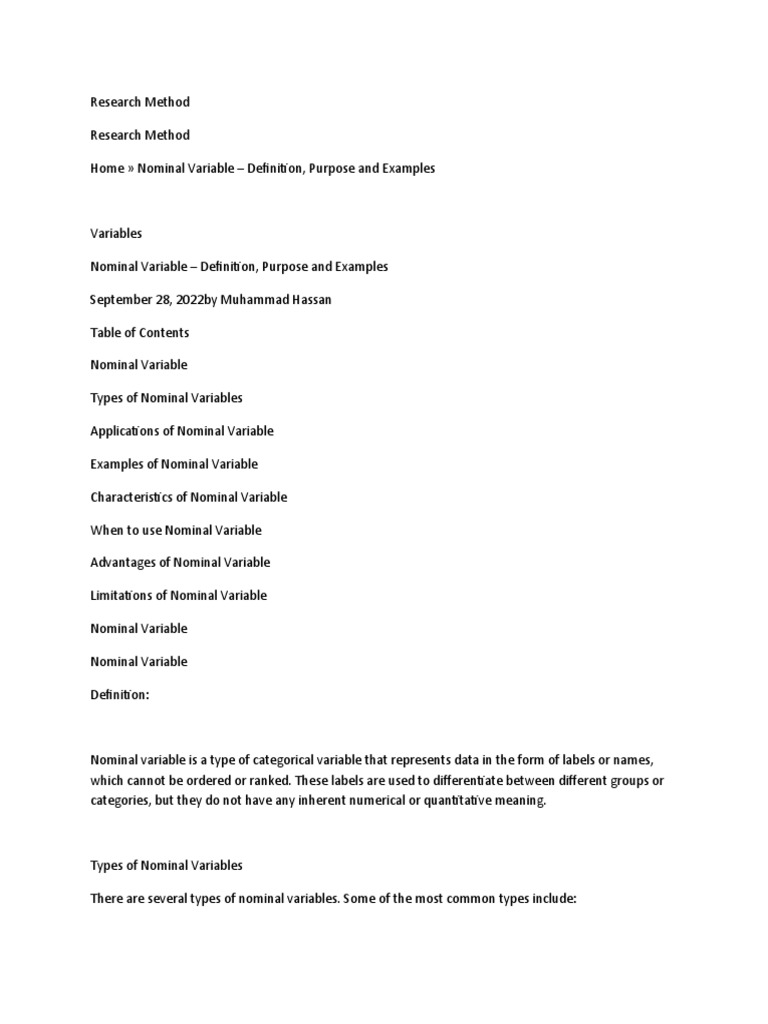 Research Method

Research Method

Home » Nominal Variable – Definition, Purpose and Examples

Variables

Nominal Variable – Definition, Purpose and Examples

September 28, 2022by Muhammad Hassan

Table of Contents

Nominal Variable

Types of Nominal Variables

Applications of Nominal Variable

Examples of Nominal Variable

Characteristics of Nominal Variable

When to use Nominal Variable

Advantages of Nominal Variable

Limitations of Nominal Variable

Nominal Variable

Nominal Variable

Definition:

Nominal variable is a type of categorical variable that represents data in the form of labels or names, which cannot be ordered or ranked. These labels are used to differentiate between different groups or categories, but they do not have any inherent numerical or quantitative meaning.

Types of Nominal Variables

There are several types of nominal variables. Some of the most common types include: